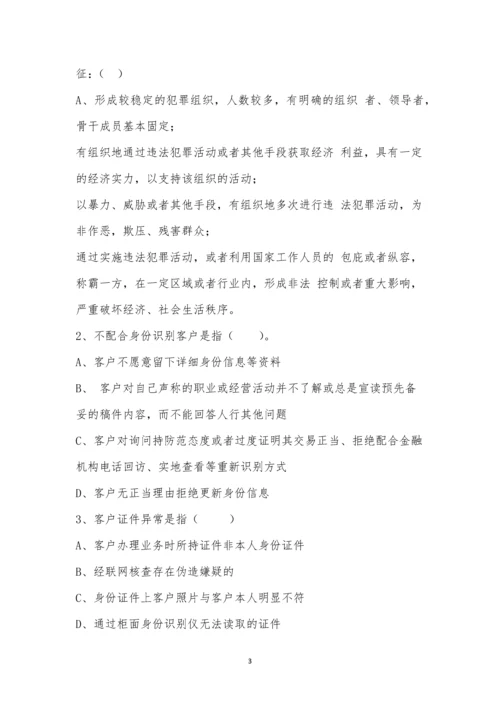 征：（ ）

A、形成较稳定的犯罪组织，人数较多，有明确的组织 者、领导者，骨干成员基本固定；

有组织地通过违法犯罪活动或者其他手段获取经济 利益，具有一定的经济实力，以支持该组织的活动；

以暴力、威胁或者其他手段，有组织地多次进行违 法犯罪活动，为非作恶，欺压、残害群众；

通过实施违法犯罪活动，或者利用国家工作人员的 包庇或者纵容，称霸一方，在一定区域或者行业内，形成非法 控制或者重大影响，严重破坏经济、社会生活秩序。

2、不配合身份识别客户是指（ ）。

A、客户不愿意留下详细身份信息等资料

B、 客户对自己声称的职业或经营活动并不了解或总是宣读预先备妥的稿件内容，而不能回答人行其他问题

C、客户对询问持防范态度或者过度证明其交易正当、拒绝配合金融机构电话回访、实地查看等重新识别方式

D、客户无正当理由拒绝更新身份信息

3、客户证件异常是指（ ）

A、客户办理业务时所持证件非本人身份证件

B、经联网核查存在伪造嫌疑的

C、身份证件上客户照片与客户本人明显不符

D、通过柜面身份识别仪无法读取的证件

3